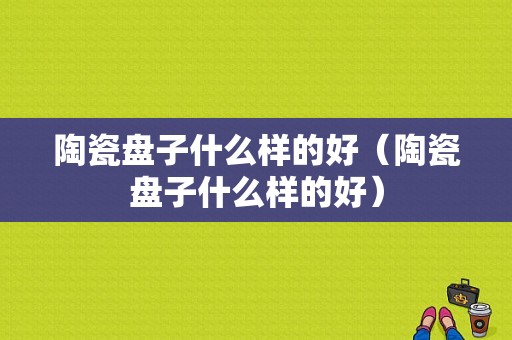 陶瓷盘子什么样的好（陶瓷盘子什么样的好）